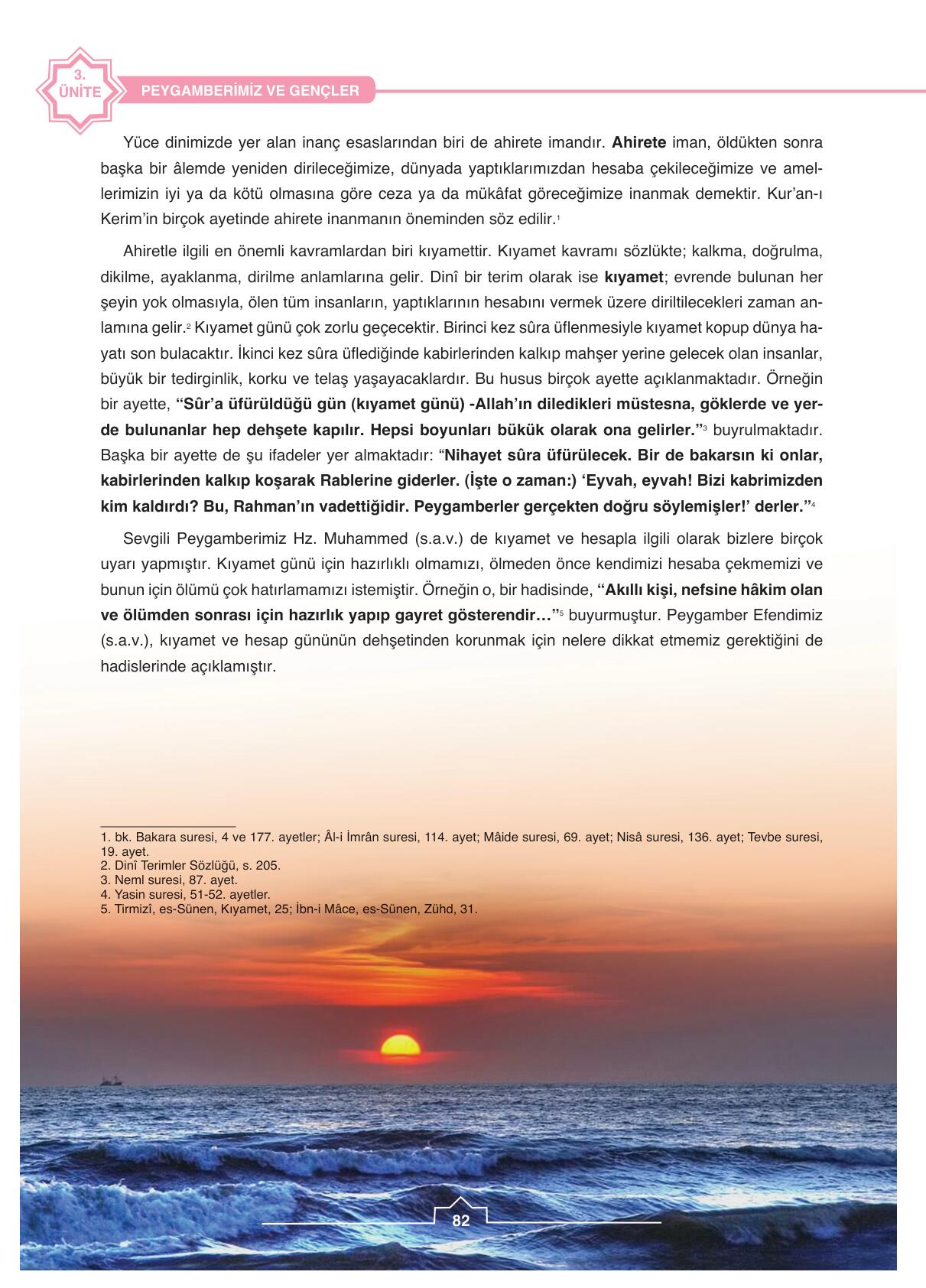 3. ÜNİTE

PEYGAMBERİMİZ VE GENÇLER

Yüce dinimizde yer alan inanç esaslarından biri de ahirete imandır. Ahirete iman, öldükten sonra başka bir âlemde yeniden dirileceğimize, dünyada yaptıklarımızdan hesaba çekileceğimize ve amellerimizin iyi ya da kötü olmasına göre ceza ya da mükâfat göreceğimize inanmak demektir. Kur'an-ı Kerim'in birçok ayetinde ahirete inanmanın öneminden söz edilir.$^1$

Ahiretle ilgili en önemli kavramlardan biri kıyamettir. Kıyamet kavramı sözlükte; kalkma, doğrulma, dikilme, ayaklanma, dirilme anlamlarına gelir. Dinî bir terim olarak ise kıyamet; evrende bulunan her şeyin yok olmasıyla, ölen tüm insanların, yaptıklarının hesabını vermek üzere diriltilecekleri zaman anlamına gelir.$^2$ Kıyamet günü çok zorlu geçecektir. Birinci kez sûra üflenmesiyle kıyamet kopup dünya hayatı son bulacaktır. İkinci kez sûra üflediğinde kabirlerinden kalkıp mahşer yerine gelecek olan insanlar, büyük bir tedirginlik, korku ve telaş yaşayacaklardır. Bu husus birçok ayette açıklanmaktadır. Örneğin bir ayette, "Sûr'a üfürüldüğü gün (kıyamet günü) -Allah'ın diledikleri müstesna, göklerde ve yerde bulunanlar hep dehşete kapılır. Hepsi boyunları bükük olarak ona gelirler."$^3$ buyrulmaktadır. Başka bir ayette de şu ifadeler yer almaktadır: "Nihayet sûra üfürülecek. Bir de bakarsın ki onlar, kabirlerinden kalkıp koşarak Rablerine giderler. (İşte o zaman:) 'Eyvah, eyvah! Bizi kabrimizden kim kaldırdı? Bu, Rahman'ın vadettiğidir. Peygamberler gerçekten doğru söylemişler!' derler."$^4$

Sevgili Peygamberimiz Hz. Muhammed (s.a.v.) de kıyamet ve hesapla ilgili olarak bizlere birçok uyarı yapmıştır. Kıyamet günü için hazırlıklı olmamızı, ölmeden önce kendimizi hesaba çekmemizi ve bunun için ölümü çok hatırlamamızı istemiştir. Örneğin o, bir hadisinde, "Akıllı kişi, nefsine hâkim olan ve ölümden sonrası için hazırlık yapıp gayret gösterendir…"$^5$ buyurmuştur. Peygamber Efendimiz (s.a.v.), kıyamet ve hesap gününün dehşetinden korunmak için nelere dikkat etmemiz gerektiğini de hadislerinde açıklamıştır.

1. bk. Bakara suresi, 4 ve 177. ayetler; Âl-i İmrân suresi, 114. ayet; Mâide suresi, 69. ayet; Nisâ suresi, 136. ayet; Tevbe suresi, 19. ayet.
2. Dinî Terimler Sözlüğü, s. 205.
3. Neml suresi, 87. ayet.
4. Yasin suresi, 51-52. ayetler.
5. Tirmizî, es-Sünen, Kıyamet, 25; İbn-i Mâce, es-Sünen, Zühd, 31.

82